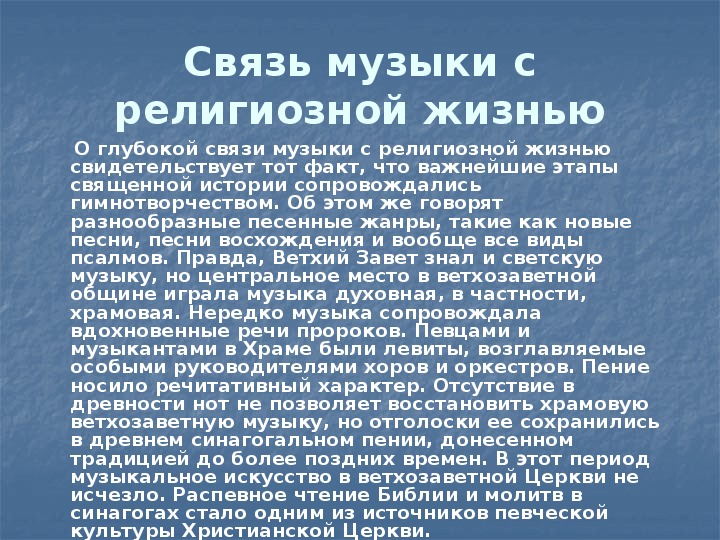 Связь музыки с религиозной жизнью

О глубокой связи музыки с религиозной жизнью свидетельствует тот факт, что важнейшие этапы священной истории сопровождались гимнотворчеством. Об этом же говорят разнообразные песенные жанры, такие как новые песни, песни восхождения и вообще все виды псалмов. Правда, Ветхий Завет знал и светскую музыку, но центральное место в ветхозаветной общине играла музыка духовная, в частности, храмовая. Нередко музыка сопровождала вдохновенные речи пророков. Певцами и музыкантами в Храме были левиты, возглавляемые особыми руководителями хоров и оркестров. Пение носило речитативный характер. Отсутствие в древности нот не позволяет восстановить храмовую ветхозаветную музыку, но отголоски ее сохранились в древнем синагогальном пении, донесенном традицией до более поздних времен. В этот период музыкальное искусство в ветхозаветной Церкви не исчезло. Распевное чтение Библии и молитв в синагогах стало одним из источников певческой культуры Христианской Церкви.